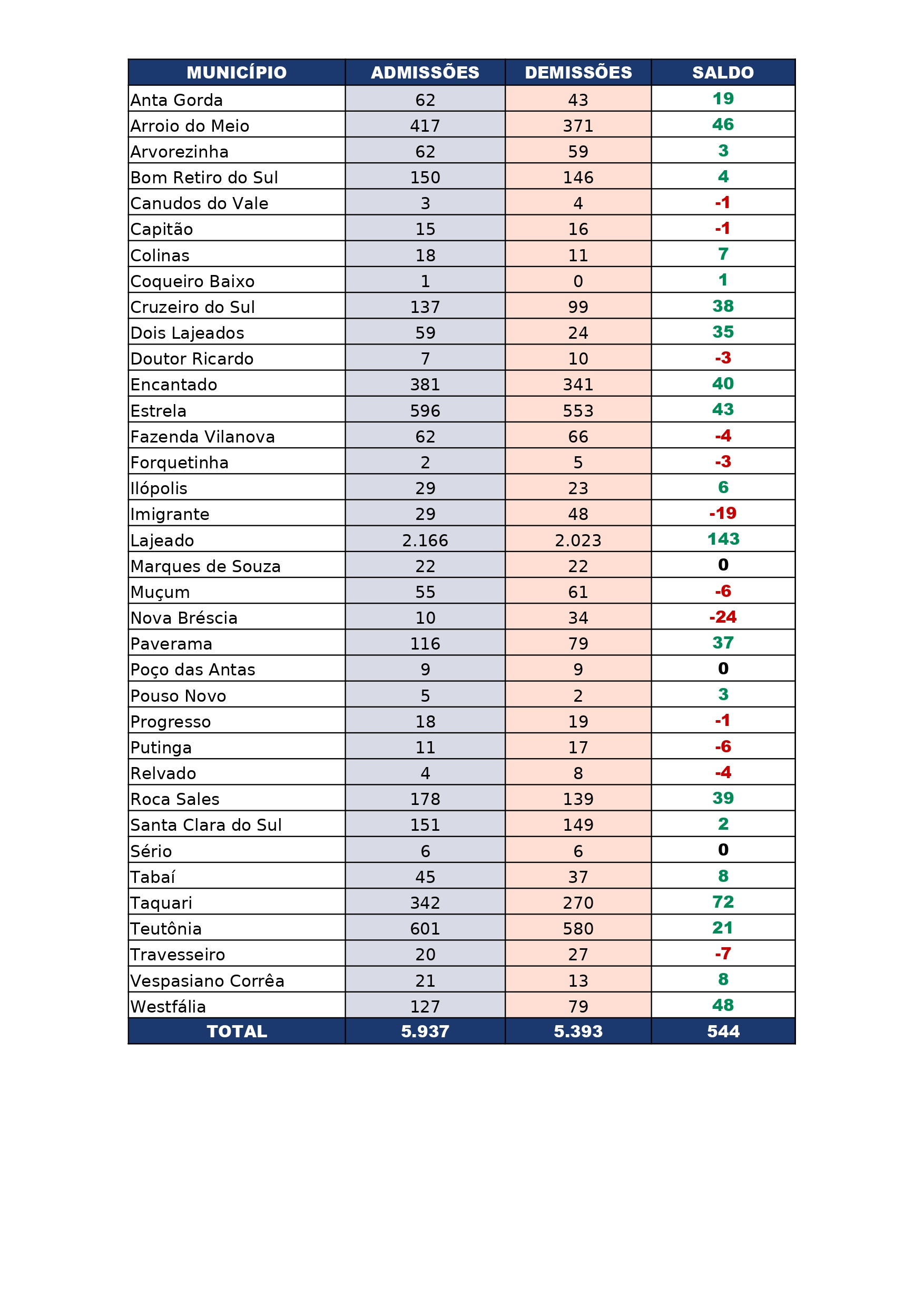 | MUNICÍPIO | ADMISSÕES | DEMISSÕES | SALDO |
|---|---|---|---|
| Anta Gorda | 62 | 43 | 19 |
| Arroio do Meio | 417 | 371 | 46 |
| Arvorezinha | 62 | 59 | 3 |
| Bom Retiro do Sul | 150 | 146 | 4 |
| Canudos do Vale | 3 | 4 | -1 |
| Capitão | 15 | 16 | -1 |
| Colinas | 18 | 11 | 7 |
| Coqueiro Baixo | 1 | 0 | 1 |
| Cruzeiro do Sul | 137 | 99 | 38 |
| Dois Lajeados | 59 | 24 | 35 |
| Doutor Ricardo | 7 | 10 | -3 |
| Encantado | 381 | 341 | 40 |
| Estrela | 596 | 553 | 43 |
| Fazenda Vilanova | 62 | 66 | -4 |
| Forquetinha | 2 | 5 | -3 |
| Ilópolis | 29 | 23 | 6 |
| Imigrante | 29 | 48 | -19 |
| Lajeado | 2.166 | 2.023 | 143 |
| Marques de Souza | 22 | 22 | 0 |
| Muçum | 55 | 61 | -6 |
| Nova Bréscia | 10 | 34 | -24 |
| Paverama | 116 | 79 | 37 |
| Poço das Antas | 9 | 9 | 0 |
| Pouso Novo | 5 | 2 | 3 |
| Progresso | 18 | 19 | -1 |
| Putinga | 11 | 17 | -6 |
| Relvado | 4 | 8 | -4 |
| Roca Sales | 178 | 139 | 39 |
| Santa Clara do Sul | 151 | 149 | 2 |
| Sério | 6 | 6 | 0 |
| Tabaí | 45 | 37 | 8 |
| Taquari | 342 | 270 | 72 |
| Teutônia | 601 | 580 | 21 |
| Travesseiro | 20 | 27 | -7 |
| Vespasiano Corrêa | 21 | 13 | 8 |
| Westfália | 127 | 79 | 48 |
| TOTAL | 5.937 | 5.393 | 544 |